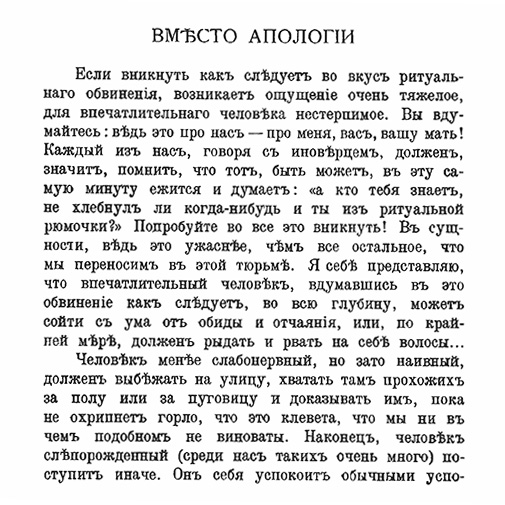 ВМѢСТО АПОЛОГІИ

Если вникнуть какъ слѣдуетъ во вкусъ ритуальнаго обвиненія, возникаетъ ощущеніе очень тяжелое, для впечатлительнаго человѣка нестерпимое. Вы вдумайтесь: вѣдь это про насъ — про меня, васъ, вашу мать! Каждый изъ насъ, говоря съ иновѣрцемъ, долженъ, значитъ, помнить, что тотъ, быть можетъ, въ эту самую минуту ежится и думаетъ: «а кто тебя знаетъ, не хлебнулъ ли когда-нибудь и ты изъ ритуальной рюмочки?» Попробуйте во все это вникнуть! Въ сущности, вѣдь это ужаснѣе, чѣмъ все остальное, что мы переносимъ въ этой тюрьмѣ. Я себѣ представляю, что впечатлительный человѣкъ, вдумавшись въ это обвиненіе какъ слѣдуетъ, во всю глубину, можетъ сойти съ ума отъ обиды и отчаянія, или, по крайней мѣрѣ, долженъ рыдать и рвать на себѣ волосы...

Человѣкъ менѣе слабонервный, но зато наивный, долженъ выбѣжать на улицу, хватать тамъ прохожихъ за полу или за пуговицу и доказывать имъ, пока не охрипнетъ горло, что это клевета, что мы ни въ чемъ подобномъ не виноваты. Наконецъ, человѣкъ слѣпорожденный (среди насъ такихъ очень много) поступитъ иначе. Онъ себя успокоитъ обычными успо-